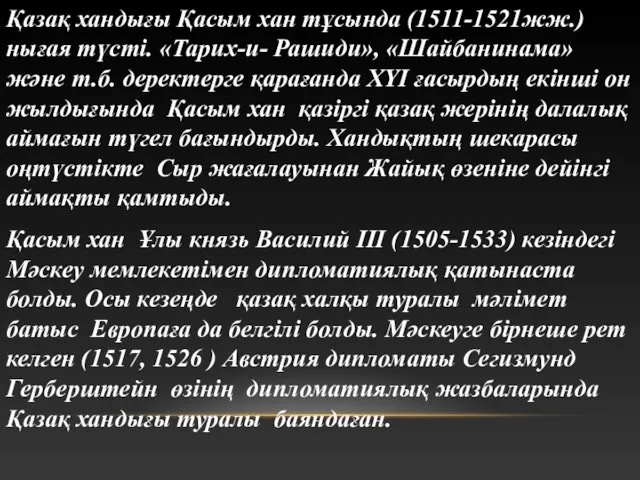 Қазақ хандығы Қасым хан тұсында (1511-1521жж.) нығая түсті. «Тарих-и- Рашиди», «Шайбанинама» және т.б. деректерге қарағанда XYI ғасырдың екінші он жылдығында Қасым хан қазіргі қазақ жерінің далалық аймағын түгел бағындырды. Хандықтың шекарасы оңтүстікте Сыр жағалауынан Жайық өзеніне дейінгі аймақты қамтыды.

Қасым хан Ұлы князь Василий III (1505-1533) кезіндегі Мәскеу мемлекетімен дипломатиялық қатынаста болды. Осы кезеңде қазақ халқы туралы мәлімет батыс Европаға да белгілі болды. Мәскеуге бірнеше рет келген (1517, 1526 ) Австрия дипломаты Сегизмунд Герберштейн өзінің дипломатиялық жазбаларында Қазақ хандығы туралы баяндаған.